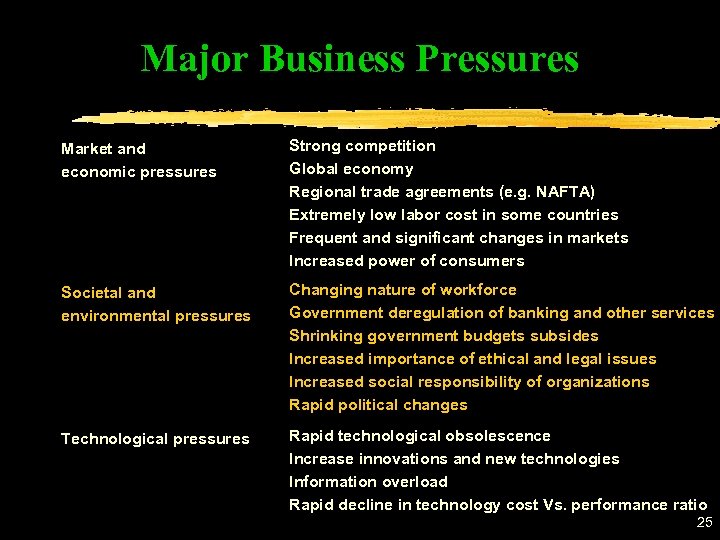 Major Business Pressures

Market and economic pressures

Strong competition
Global economy
Regional trade agreements (e.g. NAFTA)
Extremely low labor cost in some countries
Frequent and significant changes in markets
Increased power of consumers

Societal and environmental pressures

Changing nature of workforce
Government deregulation of banking and other services
Shrinking government budgets subsides
Increased importance of ethical and legal issues
Increased social responsibility of organizations
Rapid political changes

Technological pressures

Rapid technological obsolescence
Increase innovations and new technologies
Information overload
Rapid decline in technology cost Vs. performance ratio

25